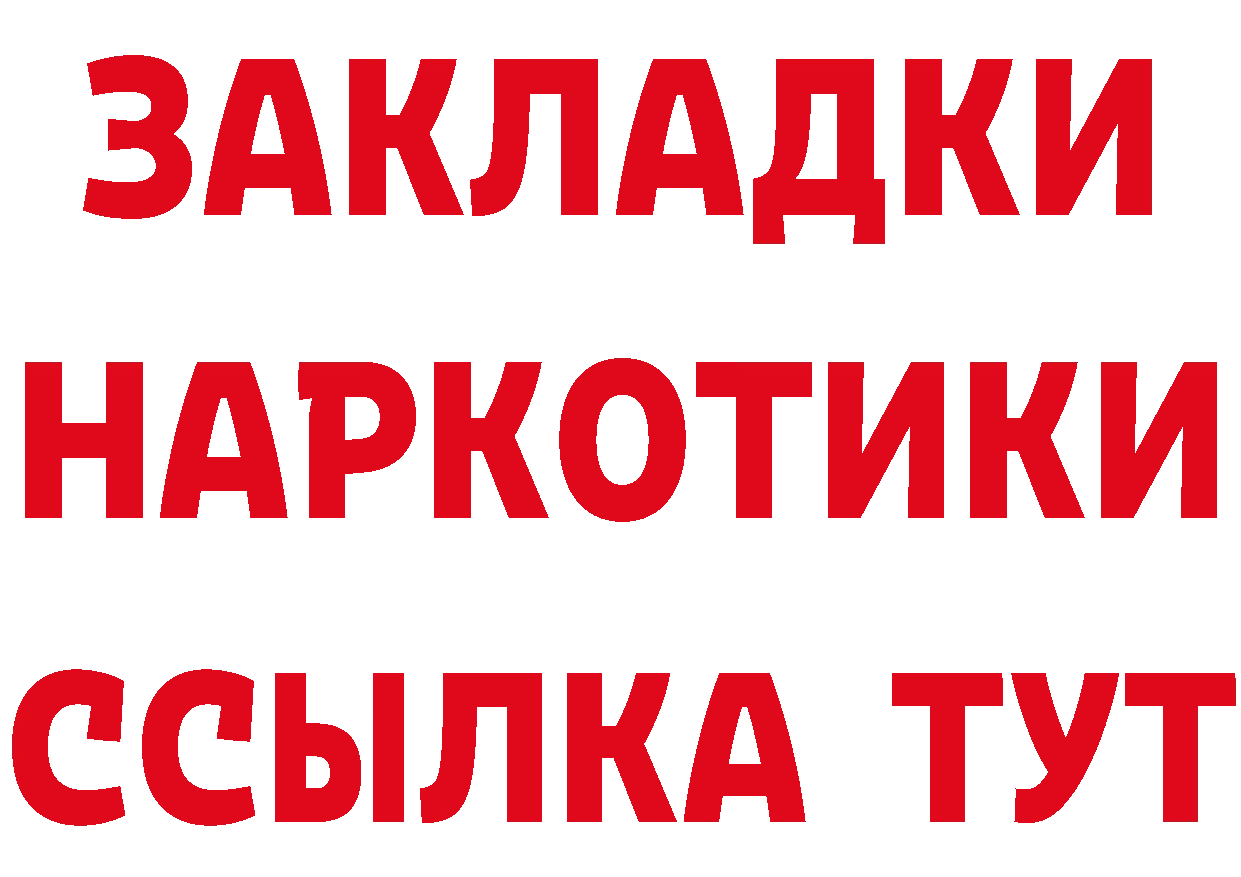 ЗАКЛАДКИ
НАРКОТИКИ
ССЫЛКА ТУТ